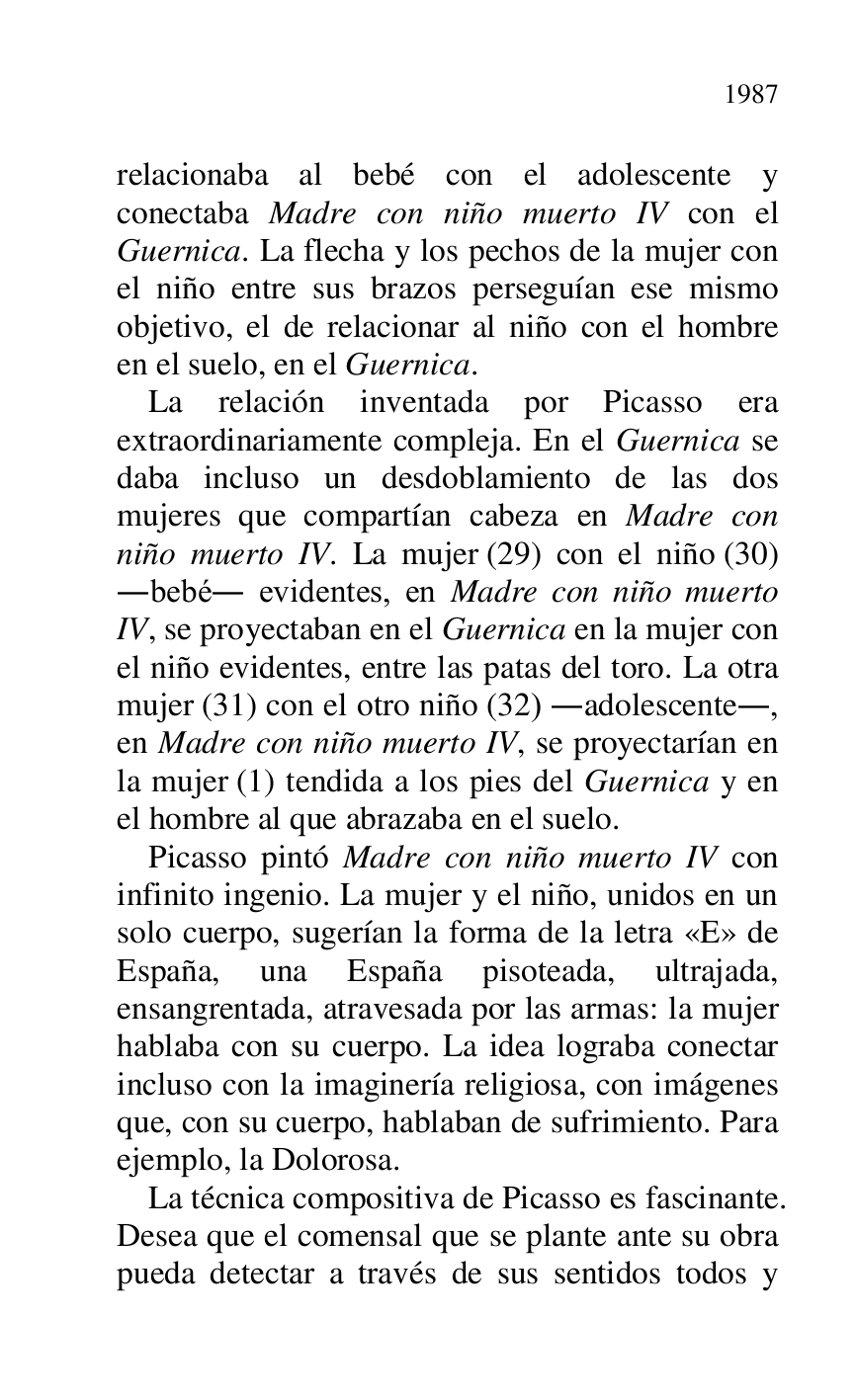 1987

relacionaba al bebé con el adolescente y conectaba Madre con niño muerto IV con el Guernica. La flecha y los pechos de la mujer con el niño entre sus brazos perseguían ese mismo objetivo, el de relacionar al niño con el hombre en el suelo, en el Guernica.

La relación inventada por Picasso era extraordinariamente compleja. En el Guernica se daba incluso un desdoblamiento de las dos mujeres que compartían cabeza en Madre con niño muerto IV. La mujer (29) con el niño (30) —bebé— evidentes, en Madre con niño muerto IV, se proyectaban en el Guernica en la mujer con el niño evidentes, entre las patas del toro. La otra mujer (31) con el otro niño (32) —adolescente—, en Madre con niño muerto IV, se proyectarían en la mujer (1) tendida a los pies del Guernica y en el hombre al que abrazaba en el suelo.

Picasso pintó Madre con niño muerto IV con infinito ingenio. La mujer y el niño, unidos en un solo cuerpo, sugerían la forma de la letra «E» de España, una España pisoteada, ultrajada, ensangrentada, atravesada por las armas: la mujer hablaba con su cuerpo. La idea lograba conectar incluso con la imaginería religiosa, con imágenes que, con su cuerpo, hablaban de sufrimiento. Para ejemplo, la Dolorosa.

La técnica compositiva de Picasso es fascinante. Desea que el comensal que se plante ante su obra pueda detectar a través de sus sentidos todos y